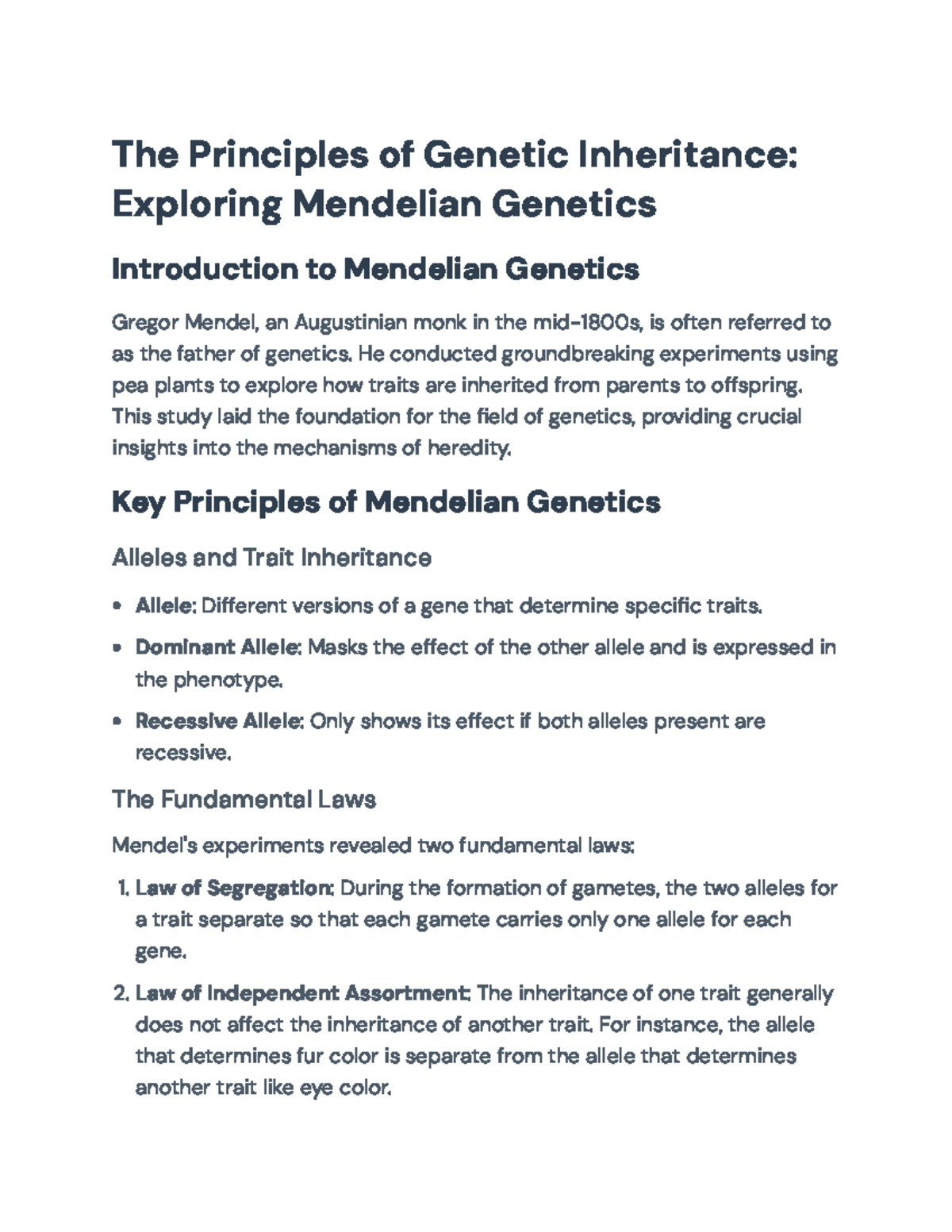 The Principles of Genetic Inheritance: Exploring Mendelian Genetics

Introduction to Mendelian Genetics

Gregor Mendel, an Augustinian monk in the mid-1800s, is often referred to as the father of genetics. He conducted groundbreaking experiments using pea plants to explore how traits are inherited from parents to offspring. This study laid the foundation for the field of genetics, providing crucial insights into the mechanisms of heredity.

Key Principles of Mendelian Genetics

Alleles and Trait Inheritance

• Allele: Different versions of a gene that determine specific traits.
• Dominant Allele: Masks the effect of the other allele and is expressed in the phenotype.
• Recessive Allele: Only shows its effect if both alleles present are recessive.

The Fundamental Laws

Mendel's experiments revealed two fundamental laws:

1. Law of Segregation: During the formation of gametes, the two alleles for a trait separate so that each gamete carries only one allele for each gene.
2. Law of Independent Assortment: The inheritance of one trait generally does not affect the inheritance of another trait. For instance, the allele that determines fur color is separate from the allele that determines another trait like eye color.